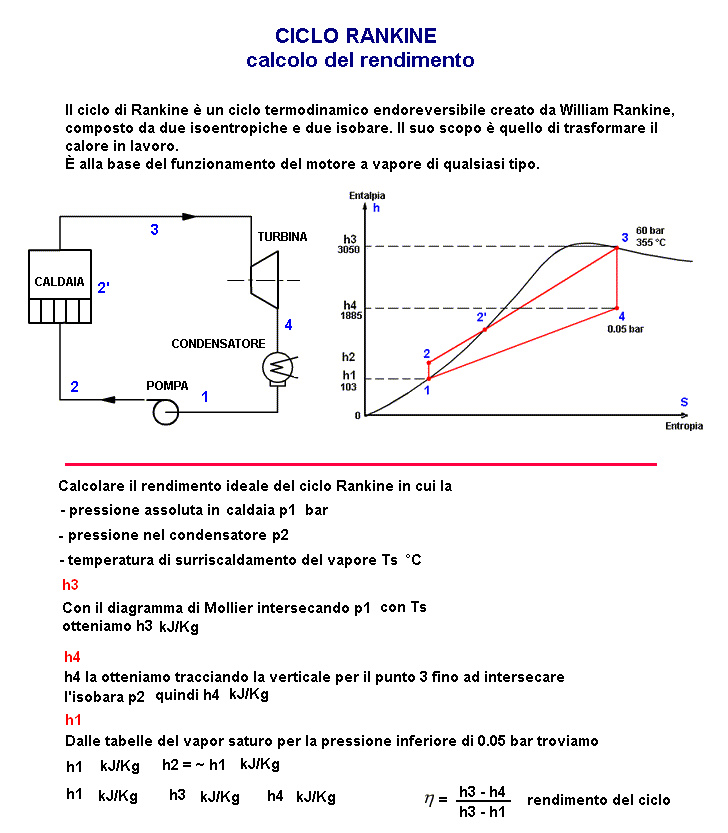 CICLO RANKINE
calcolo del rendimento

Il ciclo di Rankine è un ciclo termodinamico endoreversibile creato da William Rankine, composto da due isoentropiche e due isobare. Il suo scopo è quello di trasformare il calore in lavoro.
È alla base del funzionamento del motore a vapore di qualsiasi tipo.

3
TURBINA
CALDAIA
2'
4
CONDENSATORE
2
POMPA
1

Entalpia
h
h3
3050
h4
1885
h2
h1
103
0
3
60 bar
355 °C
2'
4
0.05 bar
2
1
S
Entropia

Calcolare il rendimento ideale del ciclo Rankine in cui la
- pressione assoluta in caldaia p1 bar
- pressione nel condensatore p2
- temperatura di surriscaldamento del vapore Ts °C

h3
Con il diagramma di Mollier intersecando p1 con Ts otteniamo h3 kJ/Kg

h4
h4 la otteniamo tracciando la verticale per il punto 3 fino ad intersecare l'isobara p2 quindi h4 kJ/Kg

h1
Dalle tabelle del vapor saturo per la pressione inferiore di 0.05 bar troviamo
h1 kJ/Kg h2 = ~ h1 kJ/Kg
h1 kJ/Kg h3 kJ/Kg h4 kJ/Kg
$\eta = \frac{h3 - h4}{h3 - h1}$ rendimento del ciclo